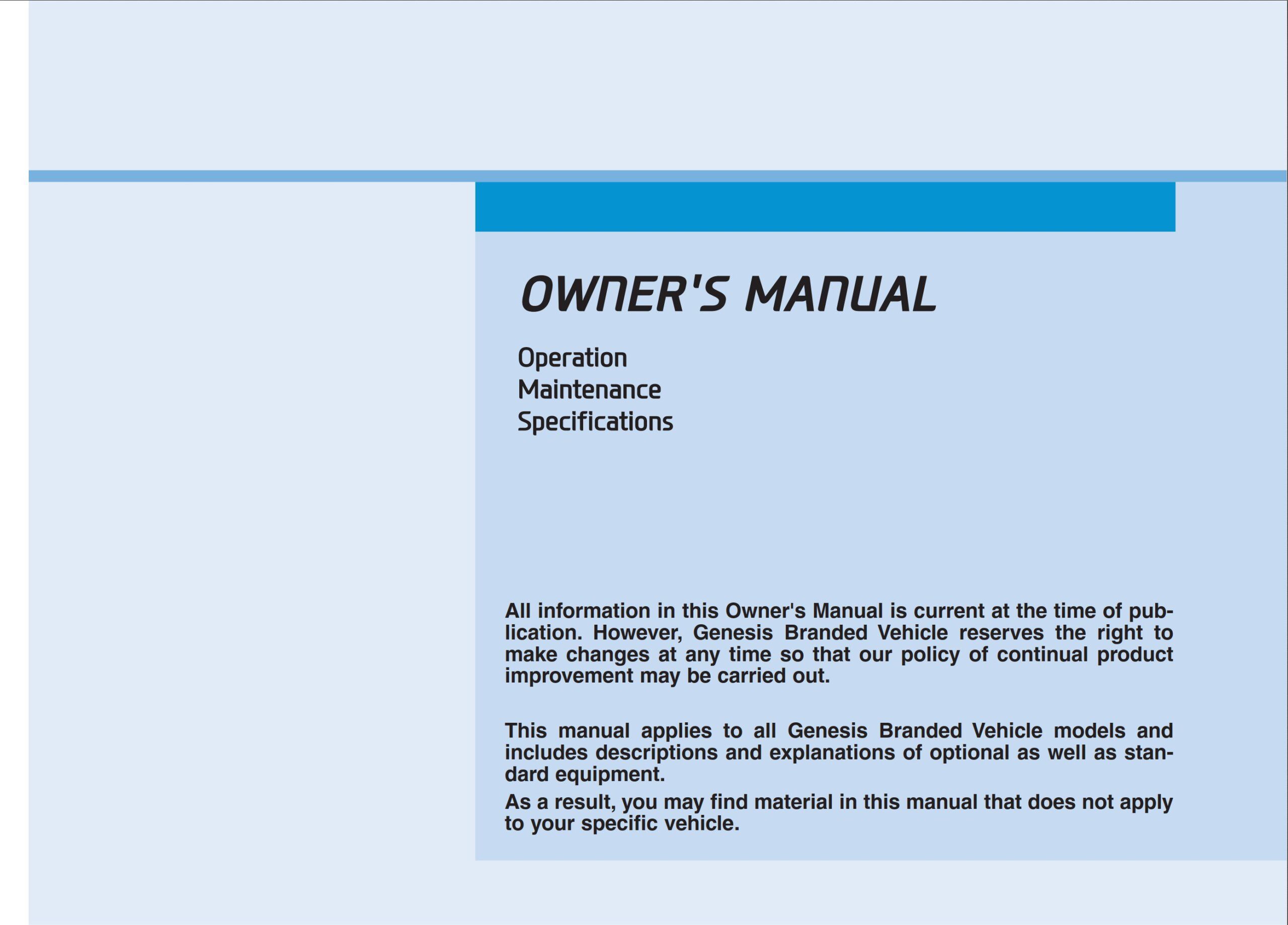 OWNER'S MANUAL

Operation
Maintenance
Specifications

All information in this Owner's Manual is current at the time of publication. However, Genesis Branded Vehicle reserves the right to make changes at any time so that our policy of continual product improvement may be carried out.

This manual applies to all Genesis Branded Vehicle models and includes descriptions and explanations of optional as well as standard equipment.
As a result, you may find material in this manual that does not apply to your specific vehicle.